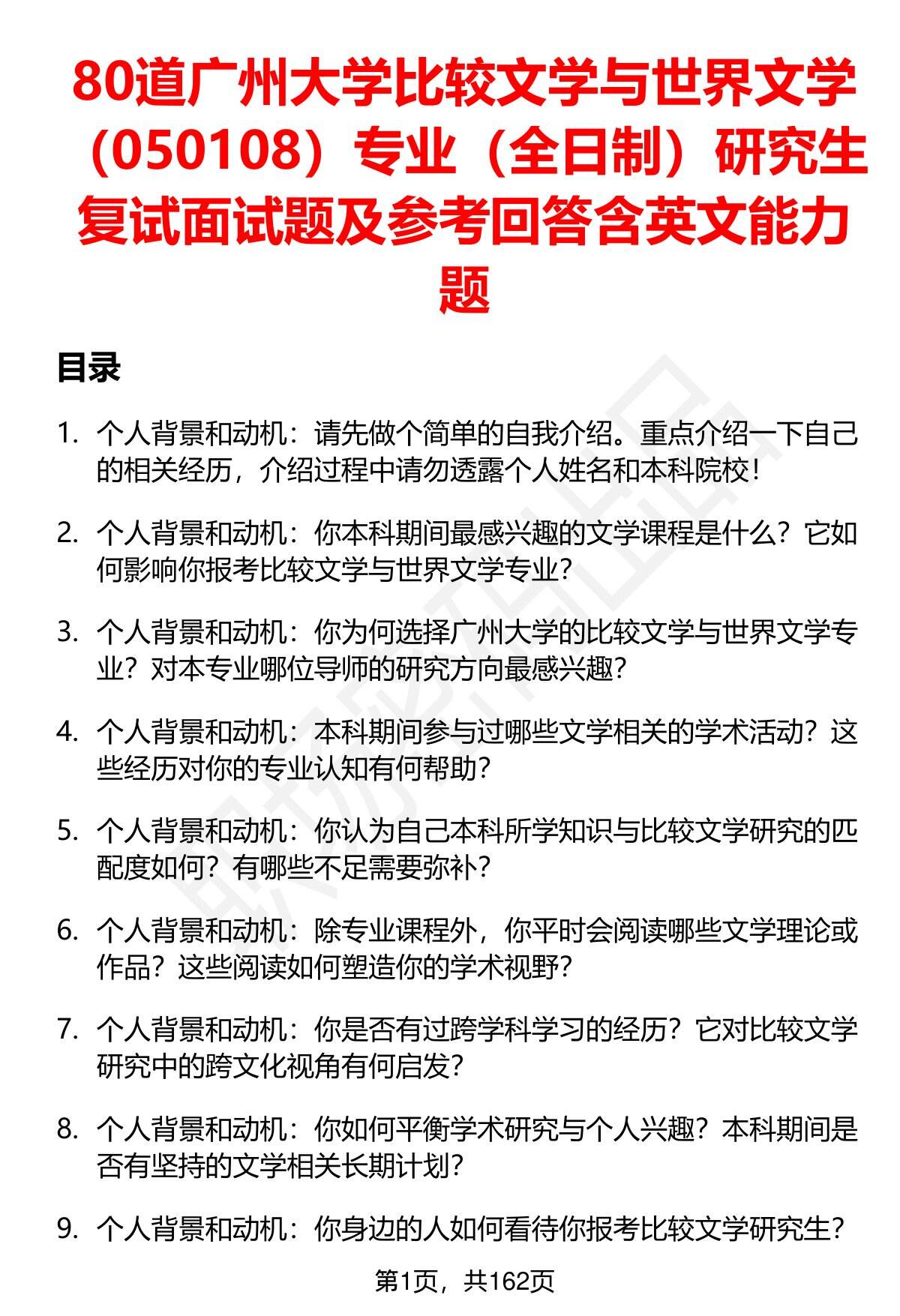 80道广州大学比较文学与世界文学（050108）专业（全日制）研究生复试面试题及参考回答含英文能力题

目录

1. 个人背景和动机：请先做个简单的自我介绍。重点介绍一下自己的相关经历，介绍过程中请勿透露个人姓名和本科院校！

2. 个人背景和动机：你本科期间最感兴趣的文学课程是什么？它如何影响你报考比较文学与世界文学专业？

3. 个人背景和动机：你为何选择广州大学的比较文学与世界文学专业？对本专业哪位导师的研究方向最感兴趣？

4. 个人背景和动机：本科期间参与过哪些文学相关的学术活动？这些经历对你的专业认知有何帮助？

5. 个人背景和动机：你认为自己本科所学知识与比较文学研究的匹配度如何？有哪些不足需要弥补？

6. 个人背景和动机：除专业课程外，你平时会阅读哪些文学理论或作品？这些阅读如何塑造你的学术视野？

7. 个人背景和动机：你是否有过跨学科学习的经历？它对比较文学研究中的跨文化视角有何启发？

8. 个人背景和动机：你如何平衡学术研究与个人兴趣？本科期间是否有坚持的文学相关长期计划？

9. 个人背景和动机：你身边的人如何看待你报考比较文学研究生？

第1页，共162页